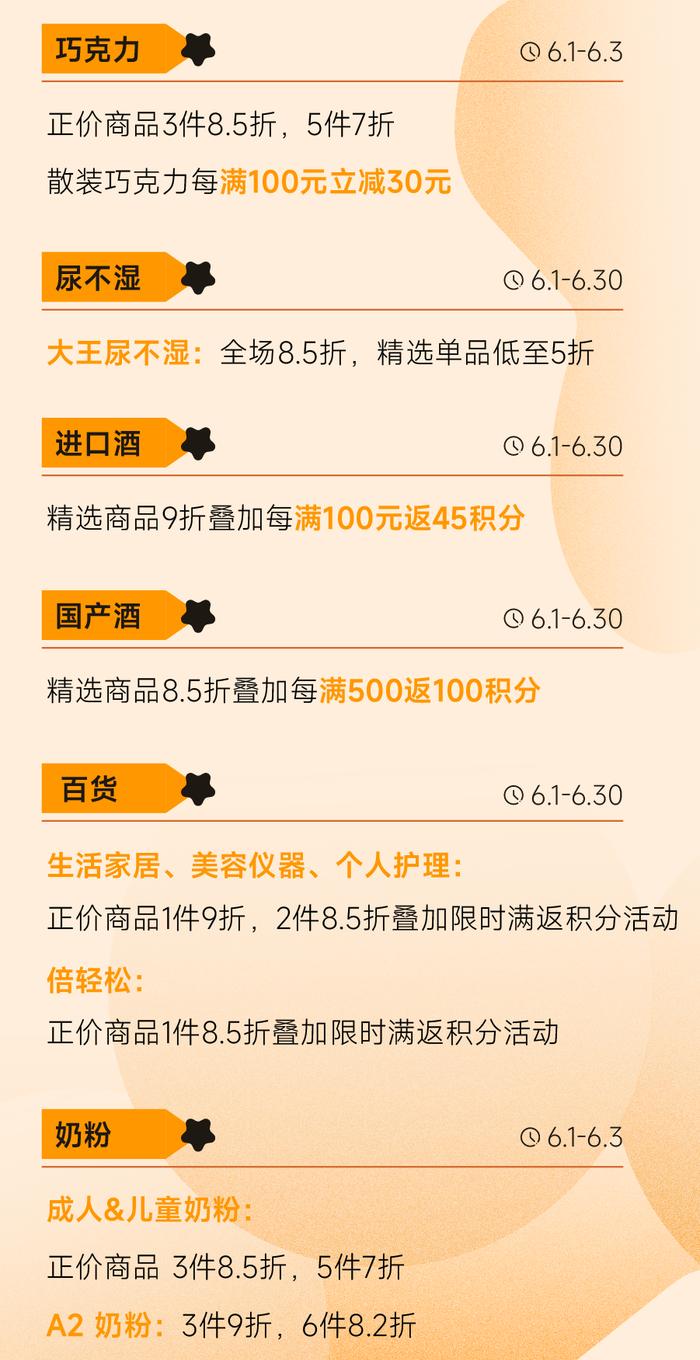 巧克力

6.1-6.3

正价商品3件8.5折，5件7折

散装巧克力每满100元立减30元

尿不湿

6.1-6.30

大王尿不湿：全场8.5折，精选单品低至5折

进口酒

6.1-6.30

精选商品9折叠加每满100元返45积分

国产酒

6.1-6.30

精选商品8.5折叠加每满500返100积分

百货

6.1-6.30

生活家居、美容仪器、个人护理：

正价商品1件9折，2件8.5折叠加限时满返积分活动

倍轻松：

正价商品1件8.5折叠加限时满返积分活动

奶粉

6.1-6.3

成人&儿童奶粉：

正价商品 3件8.5折，5件7折

A2 奶粉：3件9折，6件8.2折